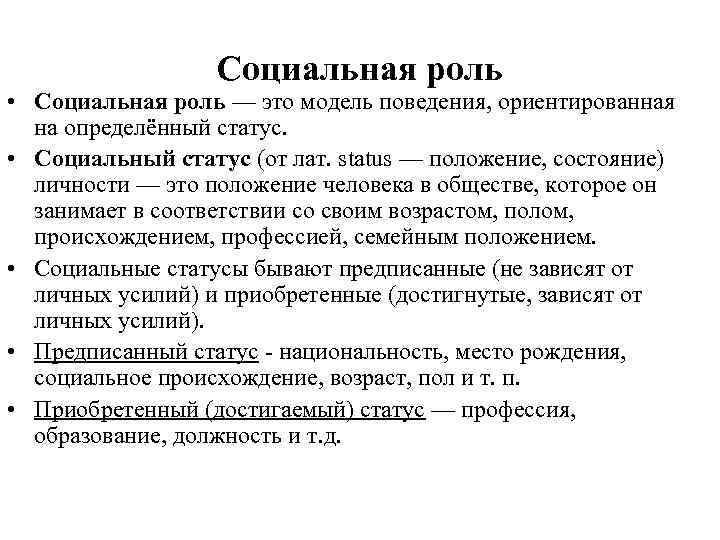 Социальная роль

• Социальная роль — это модель поведения, ориентированная на определённый статус.
• Социальный статус (от лат. status — положение, состояние) личности — это положение человека в обществе, которое он занимает в соответствии со своим возрастом, полом, происхождением, профессией, семейным положением.
• Социальные статусы бывают предписанные (не зависят от личных усилий) и приобретенные (достигнутые, зависят от личных усилий).
• Предписанный статус - национальность, место рождения, социальное происхождение, возраст, пол и т. п.
• Приобретенный (достигаемый) статус — профессия, образование, должность и т.д.